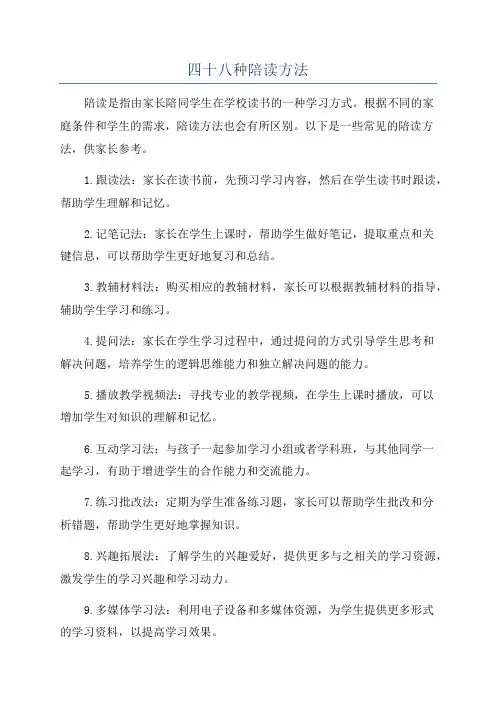 四十八种陪读方法

陪读是指由家长陪同学生在学校读书的一种学习方式。根据不同的家庭条件和学生的需求，陪读方法也会有所区别。以下是一些常见的陪读方法，供家长参考。

1.跟读法：家长在读书前，先预习学习内容，然后在学生读书时跟读，帮助学生理解和记忆。

2.记笔记法：家长在学生上课时，帮助学生做好笔记，提取重点和关键信息，可以帮助学生更好地复习和总结。

3.教辅材料法：购买相应的教辅材料，家长可以根据教辅材料的指导，辅助学生学习和练习。

4.提问法：家长在学生学习过程中，通过提问的方式引导学生思考和解决问题，培养学生的逻辑思维能力和独立解决问题的能力。

5.播放教学视频法：寻找专业的教学视频，在学生上课时播放，可以增加学生对知识的理解和记忆。

6.互动学习法：与孩子一起参加学习小组或者学科班，与其他同学一起学习，有助于增进学生的合作能力和交流能力。

7.练习批改法：定期为学生准备练习题，家长可以帮助学生批改和分析错题，帮助学生更好地掌握知识。

8.兴趣拓展法：了解学生的兴趣爱好，提供更多与之相关的学习资源，激发学生的学习兴趣和学习动力。

9.多媒体学习法：利用电子设备和多媒体资源，为学生提供更多形式的学习资料，以提高学习效果。